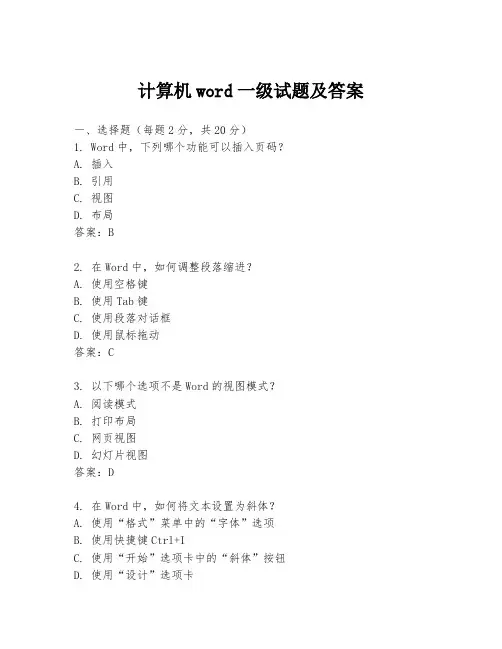 计算机 word 一级试题及答案

一、选择题（每题 2 分，共 20 分）
1. Word 中，下列哪个功能可以插入页码？
A. 插入
B. 引用
C. 视图
D. 布局
答案：B

2. 在 Word 中，如何调整段落缩进？
A. 使用空格键
B. 使用 Tab 键
C. 使用段落对话框
D. 使用鼠标拖动
答案：C

3. 以下哪个选项不是 Word 的视图模式？
A. 阅读模式
B. 打印布局
C. 网页视图
D. 幻灯片视图
答案：D

4. 在 Word 中，如何将文本设置为斜体？
A. 使用“格式”菜单中的“字体”选项
B. 使用快捷键 Ctrl+I
C. 使用“开始”选项卡中的“斜体”按钮
D. 使用“设计”选项卡